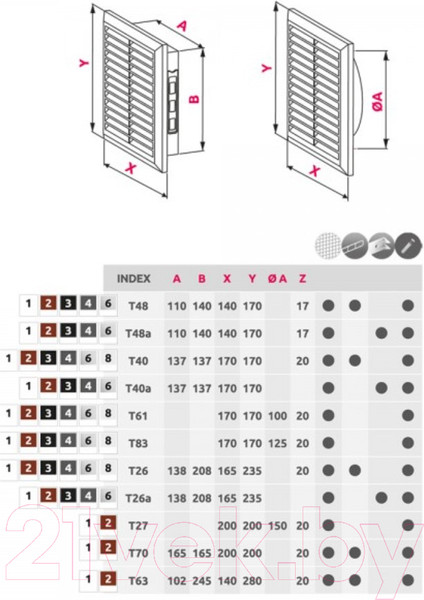 Y A B X Y ØA X

| | INDEX | A | B | X | Y | ØA | Z | | | | |
|---|---|---|---|---|---|---|---|---|---|---|---|
| 1 2 3 4 6 | T48 | 110 | 140 | 140 | 170 | | 17 | ● | ● | | ● |
| 1 2 3 4 6 | T48a | 110 | 140 | 140 | 170 | | 17 | ● | | ● | ● |
| 1 2 3 4 6 8 | T40 | 137 | 137 | 170 | 170 | | 20 | ● | ● | | ● |
| 1 2 3 4 6 | T40a | 137 | 137 | 170 | 170 | | | ● | | ● | ● |
| 1 2 3 4 6 8 | T61 | | | 170 | 170 | 100 | 20 | ● | | | ● |
| 1 2 3 4 6 8 | T83 | | | 170 | 170 | 125 | 20 | ● | | | ● |
| 1 2 3 4 6 8 | T26 | 138 | 208 | 165 | 235 | | 20 | ● | ● | | ● |
| 1 2 3 4 6 | T26a | 138 | 208 | 165 | 235 | | | ● | | ● | ● |
| 1 2 | T27 | | | 200 | 200 | 150 | 20 | ● | | | ● |
| 1 2 | T70 | 165 | 165 | 200 | 200 | | 20 | ● | ● | | ● |
| 1 2 | T63 | 102 | 245 | 140 | 280 | | 20 | ● | ● | | ● |

21vek.by